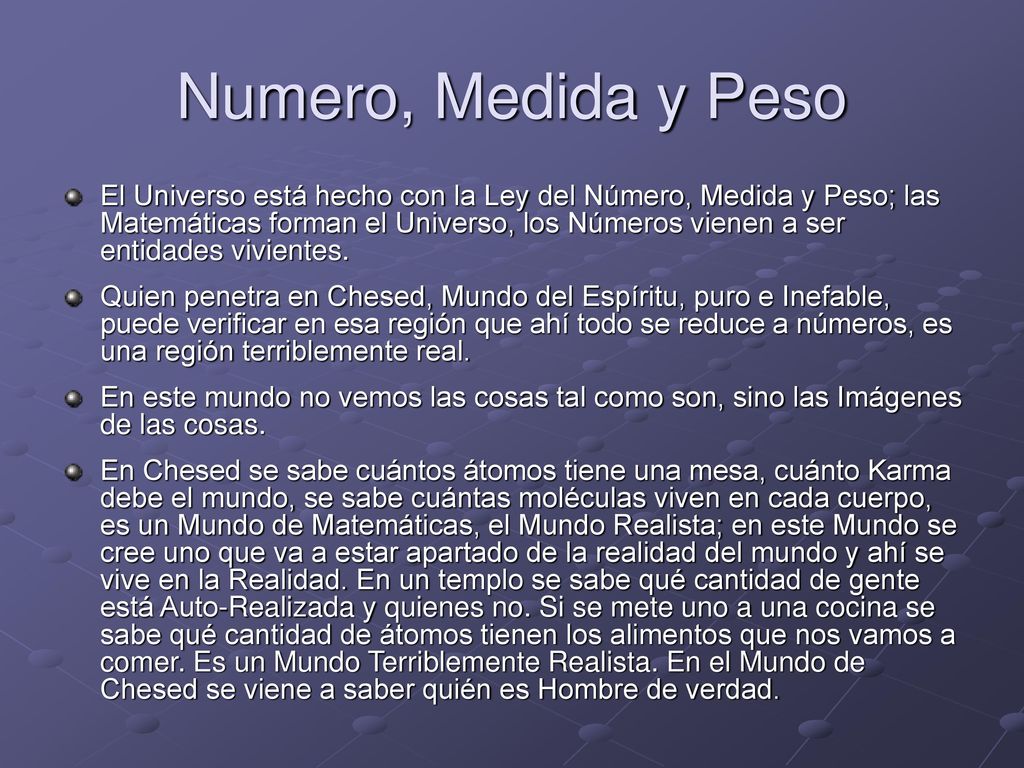 Numero, Medida y Peso

El Universo está hecho con la Ley del Número, Medida y Peso; las Matemáticas forman el Universo, los Números vienen a ser entidades vivientes.

Quien penetra en Chesed, Mundo del Espíritu, puro e Inefable, puede verificar en esa región que ahí todo se reduce a números, es una región terriblemente real.

En este mundo no vemos las cosas tal como son, sino las Imágenes de las cosas.

En Chesed se sabe cuántos átomos tiene una mesa, cuánto Karma debe el mundo, se sabe cuántas moléculas viven en cada cuerpo, es un Mundo de Matemáticas, el Mundo Realista; en este Mundo se cree uno que va a estar apartado de la realidad del mundo y ahí se vive en la Realidad. En un templo se sabe qué cantidad de gente está Auto-Realizada y quienes no. Si se mete uno a una cocina se sabe qué cantidad de átomos tienen los alimentos que nos vamos a comer. Es un Mundo Terriblemente Realista. En el Mundo de Chesed se viene a saber quién es Hombre de verdad.